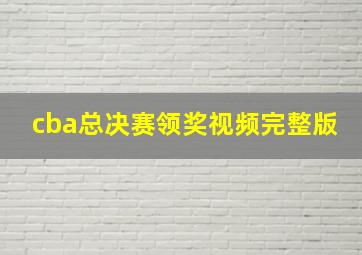 cba总决赛领奖视频完整版